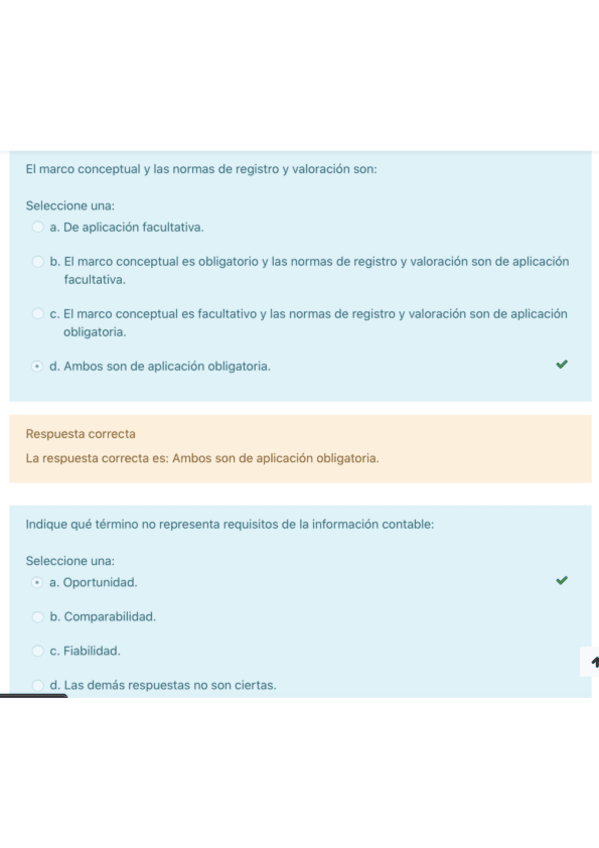 El marco conceptual y las normas de registro y valoración son:

Seleccione una:
a. De aplicación facultativa.

b. El marco conceptual es obligatorio y las normas de registro y valoración son de aplicación facultativa.

c. El marco conceptual es facultativo y las normas de registro y valoración son de aplicación obligatoria.

d. Ambos son de aplicación obligatoria.

Respuesta correcta
La respuesta correcta es: Ambos son de aplicación obligatoria.

Indique qué término no representa requisitos de la información contable:

Seleccione una:
a. Oportunidad.

b. Comparabilidad.

c. Fiabilidad.

d. Las demás respuestas no son ciertas.